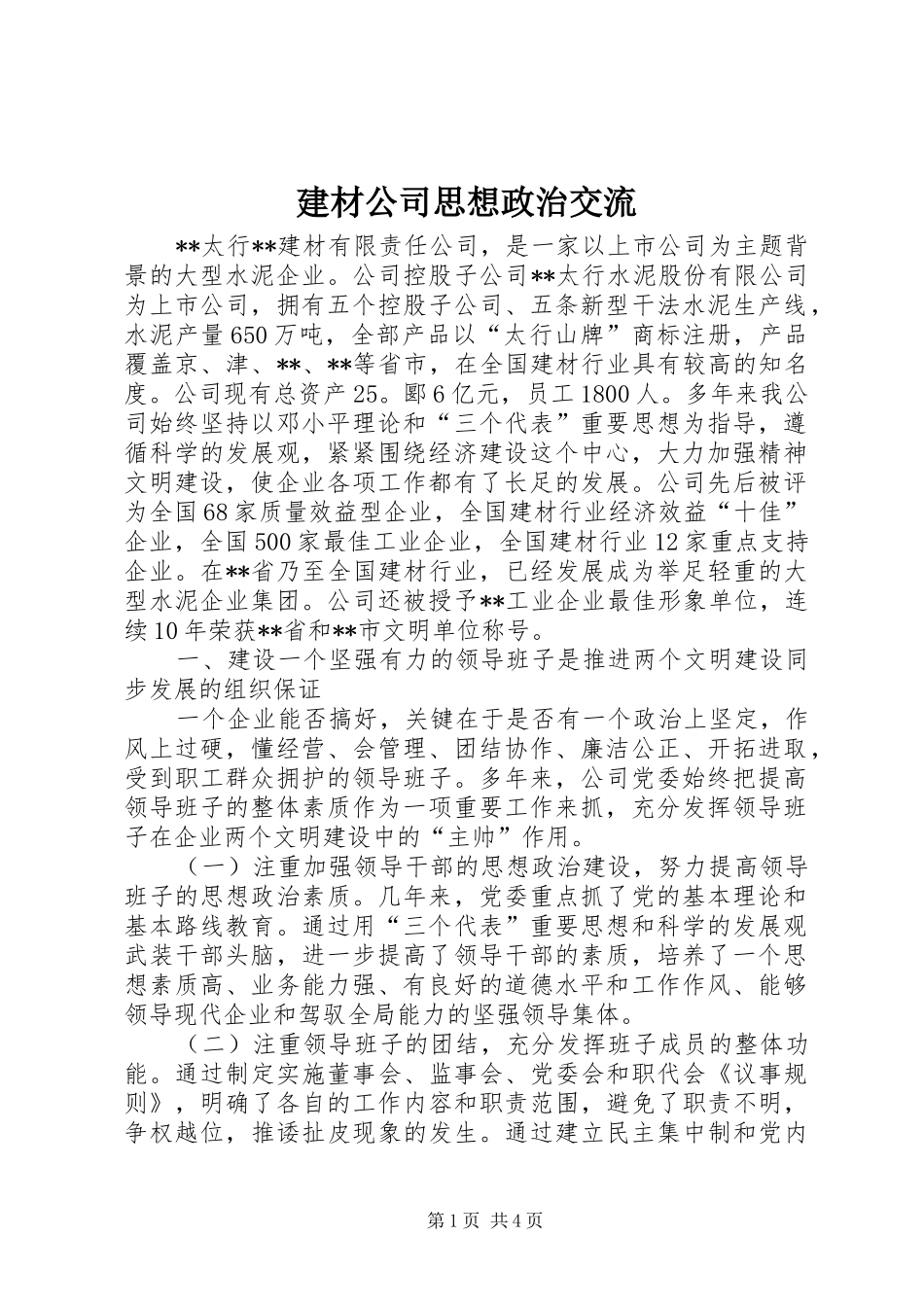 建材公司思想政治交流

**太行**建材有限责任公司，是一家以上市公司为主题背景的大型水泥企业。公司控股子公司**太行水泥股份有限公司为上市公司，拥有五个控股子公司、五条新型干法水泥生产线，水泥产量650万吨，全部产品以“太行山牌”商标注册，产品覆盖京、津、**、**等省市，在全国建材行业具有较高的知名度。公司现有总资产25。郾6亿元，员工1800人。多年来我公司始终坚持以邓小平理论和“三个代表”重要思想为指导，遵循科学的发展观，紧紧围绕经济建设这个中心，大力加强精神文明建设，使企业各项工作都有了长足的发展。公司先后被评为全国68家质量效益型企业，全国建材行业经济效益“十佳”企业，全国500家最佳工业企业，全国建材行业12家重点支持企业。在**省乃至全国建材行业，已经发展成为举足轻重的大型水泥企业集团。公司还被授予**工业企业最佳形象单位，连续10年荣获**省和**市文明单位称号。

一、建设一个坚强有力的领导班子是推进两个文明建设同步发展的组织保证

一个企业能否搞好，关键在于是否有一个政治上坚定，作风上过硬，懂经营、会管理、团结协作、廉洁公正、开拓进取，受到职工群众拥护的领导班子。多年来，公司党委始终把提高领导班子的整体素质作为一项重要工作来抓，充分发挥领导班子在企业两个文明建设中的“主帅”作用。

（一）注重加强领导干部的思想政治建设，努力提高领导班子的思想政治素质。几年来，党委重点抓了党的基本理论和基本路线教育。通过用“三个代表”重要思想和科学的发展观武装干部头脑，进一步提高了领导干部的素质，培养了一个思想素质高、业务能力强、有良好的道德水平和工作作风、能够领导现代企业和驾驭全局能力的坚强领导集体。

（二）注重领导班子的团结，充分发挥班子成员的整体功能。通过制定实施董事会、监事会、党委会和职代会《议事规则》，明确了各自的工作内容和职责范围，避免了职责不明，争权越位，推诿扯皮现象的发生。通过建立民主集中制和党内

第1页 共4页